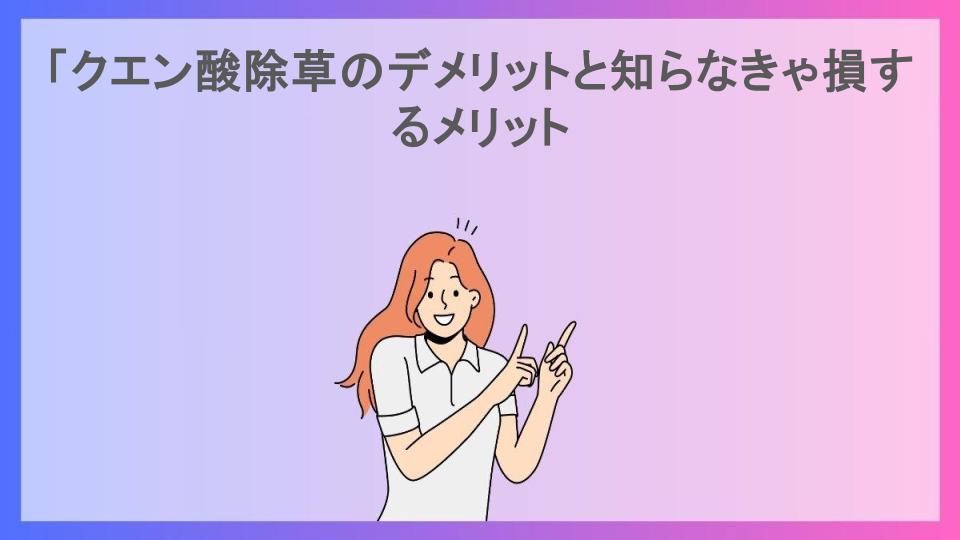 「クエン酸除草のデメリットと知らなきゃ損するメリット